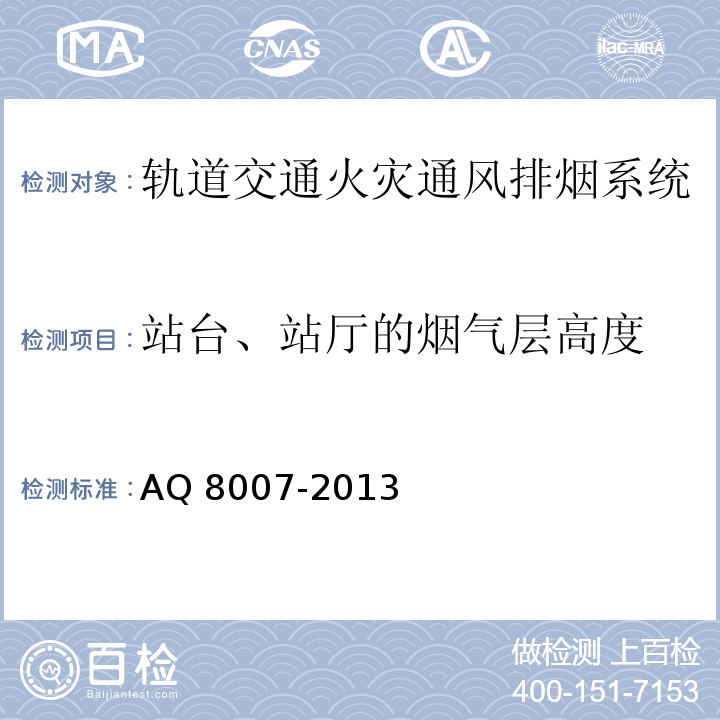 MA CNAS AL ilac-MRA

检测对象：轨道交通火灾通风排烟系统

检测项目：站台、站厅的烟气层高度

检测标准：AQ 8007-2013

百检
Baijiantest.com

做检测 上百检
400-151-7153